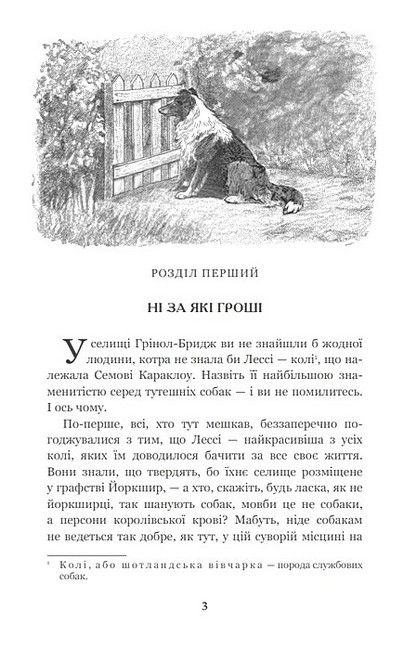 РОЗДІЛ ПЕРШИЙ

НІ ЗА ЯКІ ГРОШІ

У селищі Грінол-Бридж ви не знайшли б жодної людини, котра не знала би Лессі — колі¹, що належала Семові Караклоу. Назвіть її найбільшою знаменитістю серед тутешніх собак — і ви не помилитесь. І ось чому.

По-перше, всі, хто тут мешкав, беззаперечно погоджувалися з тим, що Лессі — найкрасивіша з усіх колі, яких їм доводилося бачити за все своє життя. Вони знали, що твердять, бо їхнє селище розміщене у графстві Йоркшир, — а хто, скажіть, будь ласка, як не йоркширці, так шанують собак, мовби це не собаки, а персони королівської крові? Мабуть, ніде собакам не ведеться так добре, як тут, у цій суворій місцині на

¹ Колі, або шотландська вівчарка — порода службових собак.

3